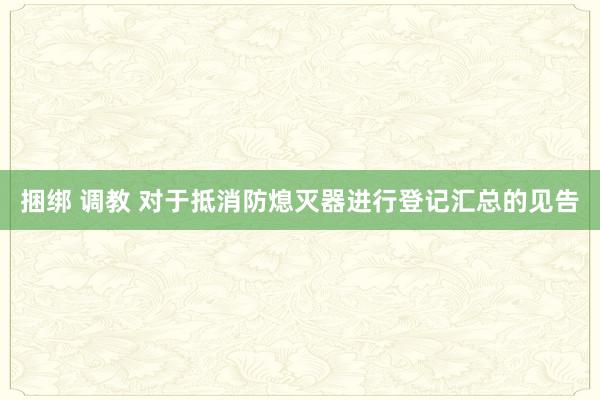 捆绑 调教 对于抵消防熄灭器进行登记汇总的见告